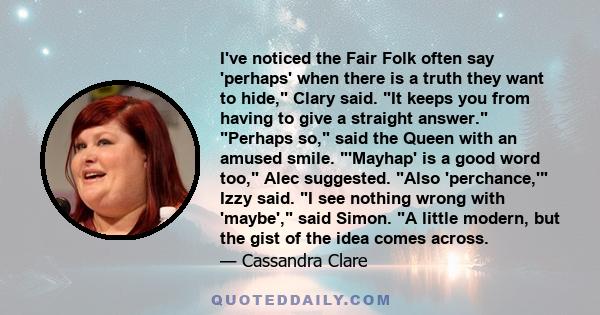 I've noticed the Fair Folk often say 'perhaps' when there is a truth they want to hide," Clary said. "It keeps you from having to give a straight answer." "Perhaps so," said the Queen with an amused smile. "'Mayhap' is a good word too," Alec suggested. "Also 'perchance,'" Izzy said. "I see nothing wrong with 'maybe'," said Simon. "A little modern, but the gist of the idea comes across.
— Cassandra Clare

QUOTEDDAILY.COM